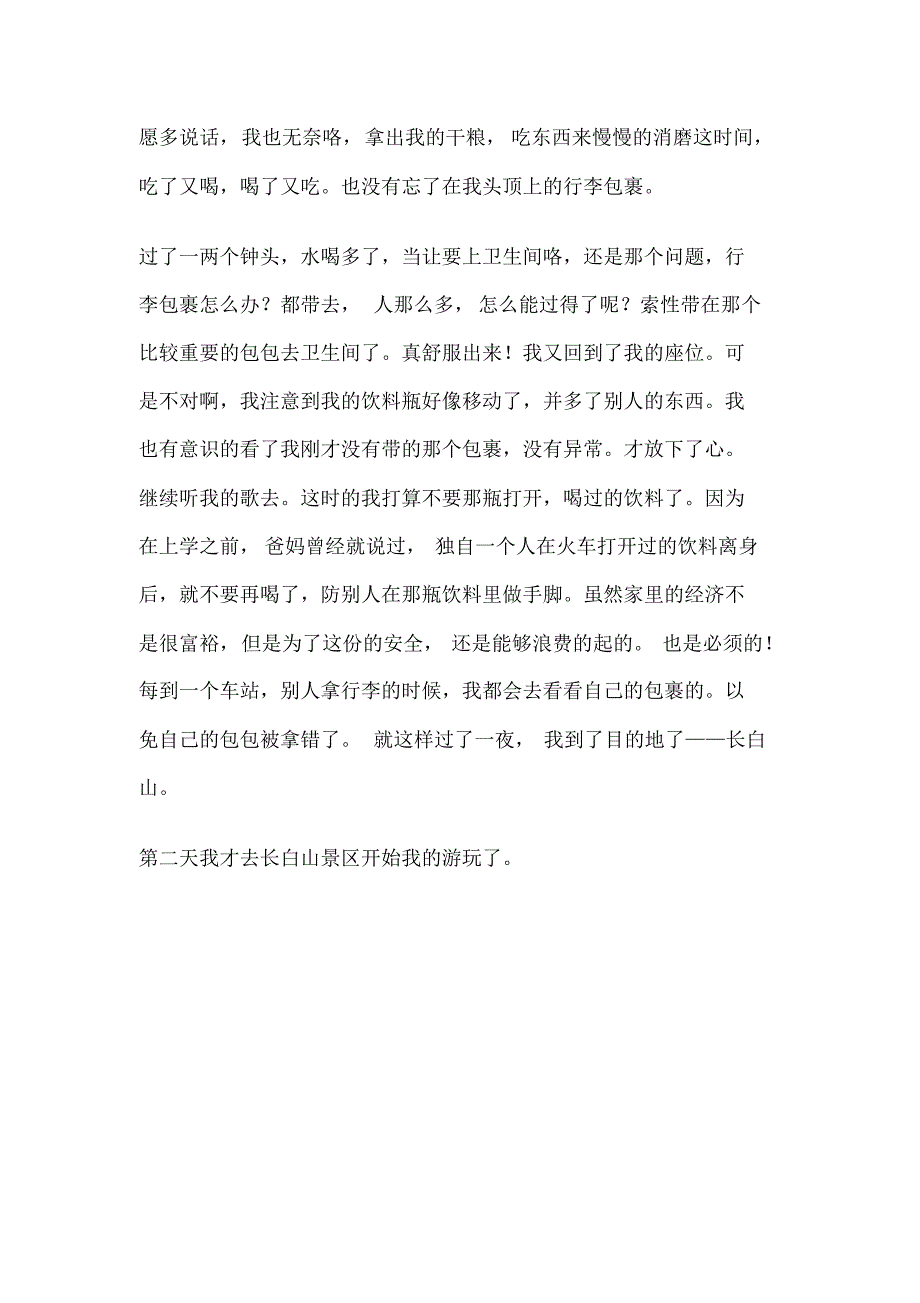 愿多说话，我也无奈咯，拿出我的干粮，吃东西来慢慢的消磨这时间，吃了又喝，喝了又吃。也没有忘了在我头顶上的行李包裹。

过了一两个钟头，水喝多了，当让要上卫生间咯，还是那个问题，行李包裹怎么办？都带去，人那么多，怎么能过得了呢？索性带在那个比较重要的包包去卫生间了。真舒服出来！我又回到了我的座位。可是不对啊，我注意到我的饮料瓶好像移动了，并多了别人的东西。我也有意识的看了我刚才没有带的那个包裹，没有异常。才放下了心。继续听我的歌去。这时的我打算不要那瓶打开，喝过的饮料了。因为在上学之前，爸妈曾经就说过，独自一个人在火车打开过的饮料离身后，就不要再喝了，防别人在那瓶饮料里做手脚。虽然家里的经济不是很富裕，但是为了这份的安全，还是能够浪费的起的。也是必须的！每到一个车站，别人拿行李的时候，我都会去看看自己的包裹的。以免自己的包包被拿错了。就这样过了一夜，我到了目的地了——长白山。

第二天我才去长白山景区开始我的游玩了。